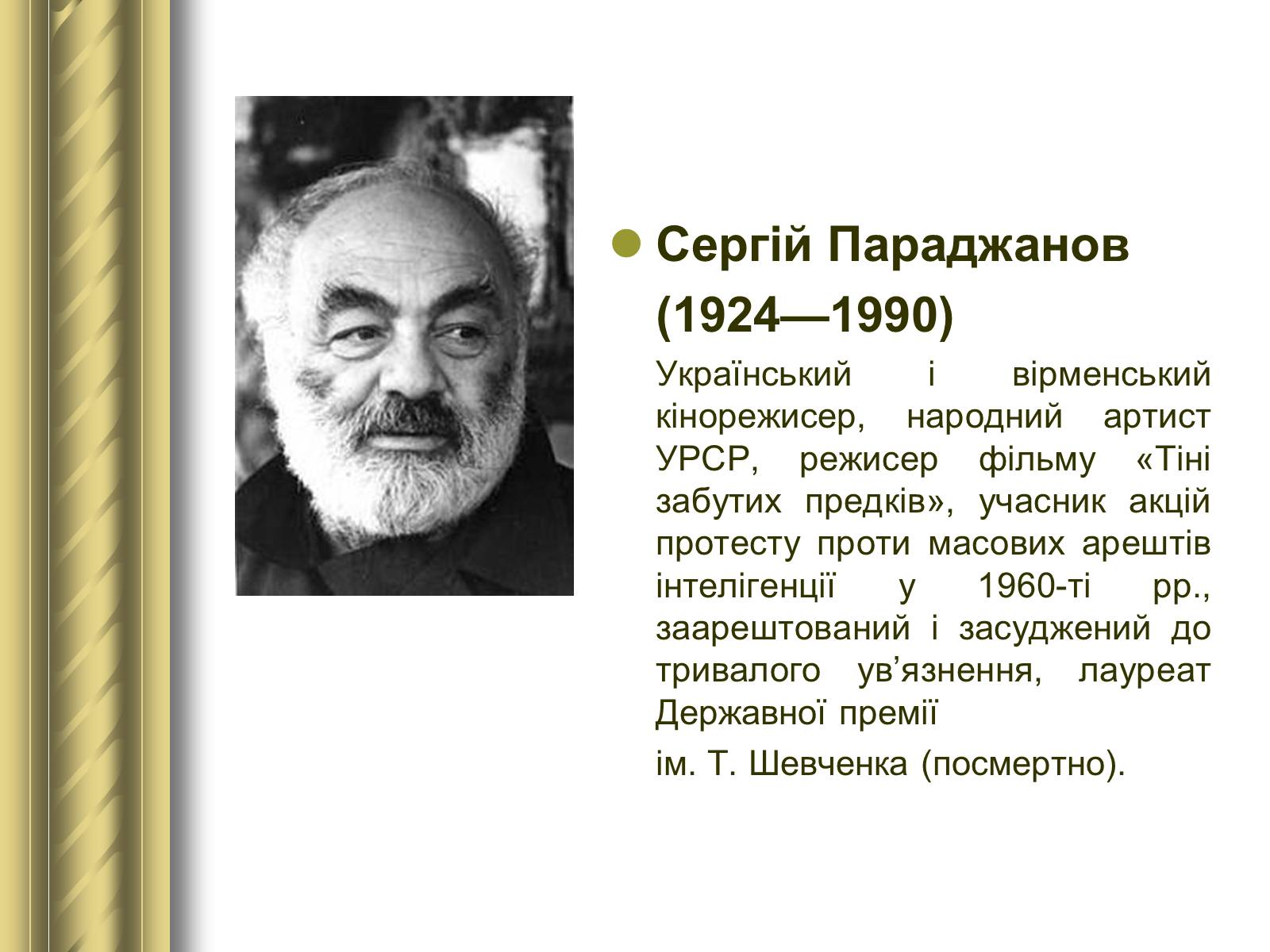 Сергій Параджанов (1924—1990)

Український і вірменський кінорежисер, народний артист УРСР, режисер фільму «Тіні забутих предків», учасник акцій протесту проти масових арештів інтелігенції у 1960-ті рр., заарештований і засуджений до тривалого ув’язнення, лауреат Державної премії

ім. Т. Шевченка (посмертно).